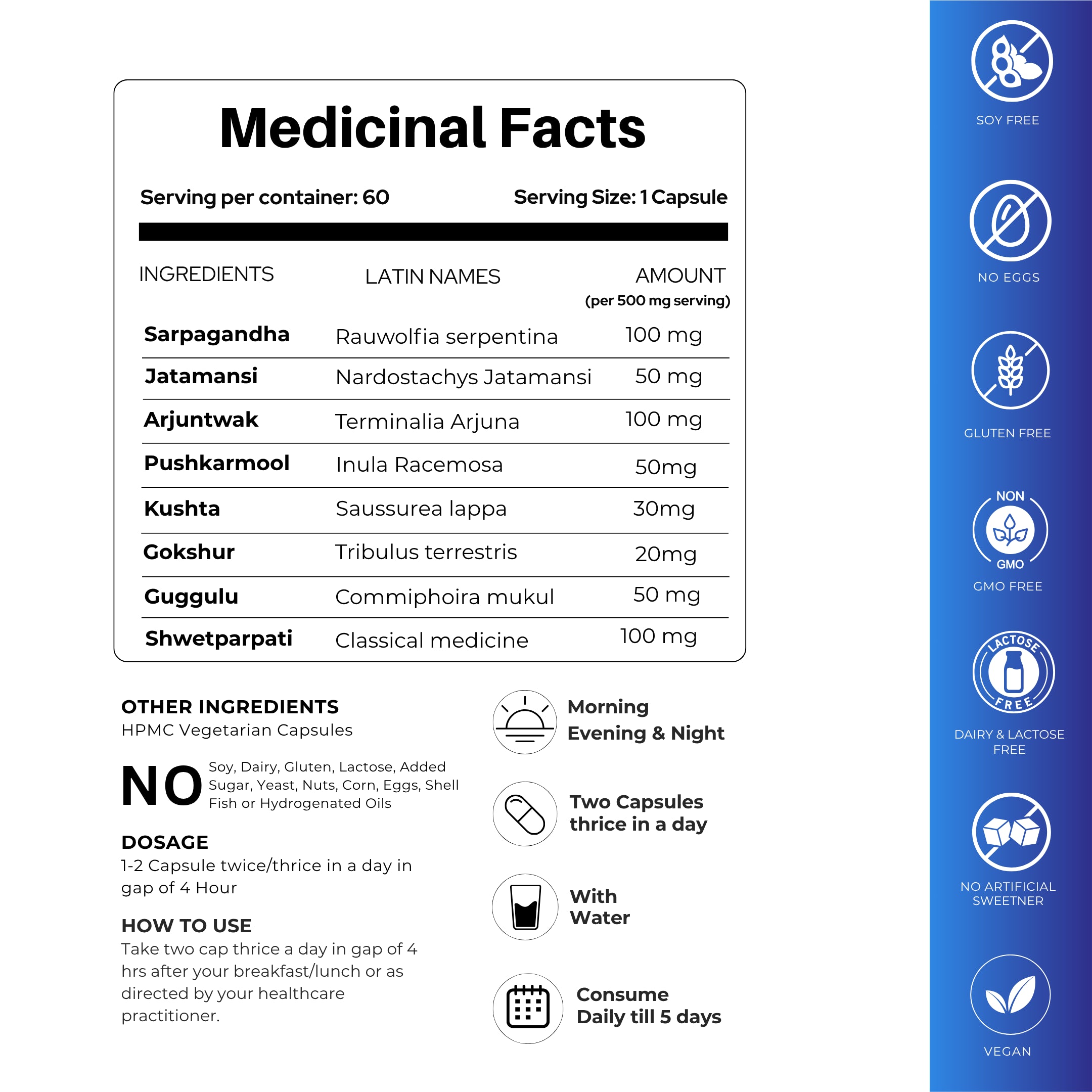 Medicinal Facts

Serving per container: 60

Serving Size: 1 Capsule

| INGREDIENTS | LATIN NAMES | AMOUNT (per 500 mg serving) |
|---|---|---|
| Sarpagandha | Rauwolfia serpentina | 100 mg |
| Jatamansi | Nardostachys Jatamansi | 50 mg |
| Arjuntwak | Terminalia Arjuna | 100 mg |
| Pushkarmool | Inula Racemosa | 50mg |
| Kushta | Saussurea lappa | 30mg |
| Gokshur | Tribulus terrestris | 20mg |
| Guggulu | Commiphoira mukul | 50 mg |
| Shwetparpati | Classical medicine | 100 mg |

OTHER INGREDIENTS
HPMC Vegetarian Capsules

NO Soy, Dairy, Gluten, Lactose, Added Sugar, Yeast, Nuts, Corn, Eggs, Shell Fish or Hydrogenated Oils

DOSAGE
1-2 Capsule twice/thrice in a day in gap of 4 Hour

HOW TO USE
Take two cap thrice a day in gap of 4 hrs after your breakfast/lunch or as directed by your healthcare practitioner.

Morning
Evening & Night

Two Capsules
thrice in a day

With
Water

Consume
Daily till 5 days

SOY FREE

NO EGGS

GLUTEN FREE

NON
GMO
GMO FREE

LACTOSE
FREE
DAIRY & LACTOSE FREE

NO ARTIFICIAL SWEETNER

VEGAN